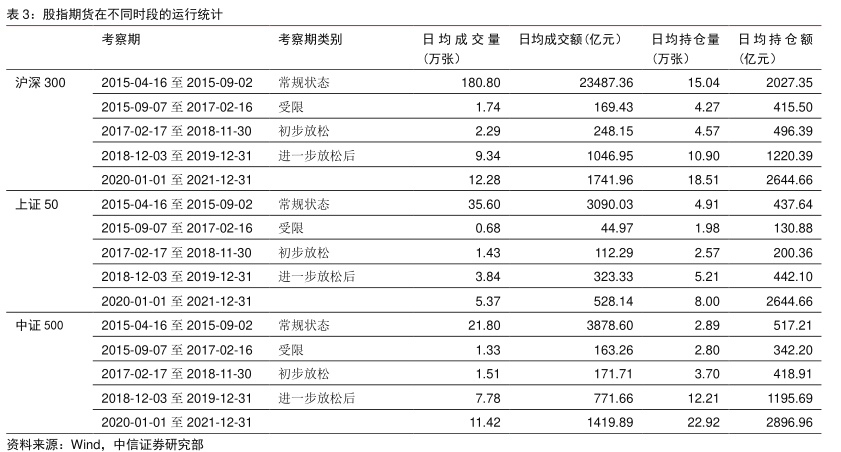 表3：股指期货在不同时段的运行统计

|  | 考察期 | 考察期类别 | 日均成交量（万张） | 日均成交额（亿元） | 日均持仓量（万张） | 日均持仓额（亿元） |
|---|---|---|---|---|---|---|
| 沪深300 | 2015-04-16至2015-09-02 | 常规状态 | 180.80 | 23487.36 | 15.04 | 2027.35 |
|  | 2015-09-07至2017-02-16 | 受限 | 1.74 | 169.43 | 4.27 | 415.50 |
|  | 2017-02-17至2018-11-30 | 初步放松 | 2.29 | 248.15 | 4.57 | 496.39 |
|  | 2018-12-03至2019-12-31 | 进一步放松后 | 9.34 | 1046.95 | 10.90 | 1220.39 |
|  | 2020-01-01至2021-12-31 |  | 12.28 | 1741.96 | 18.51 | 2644.66 |
| 上证50 | 2015-04-16至2015-09-02 | 常规状态 | 35.60 | 3090.03 | 4.91 | 437.64 |
|  | 2015-09-07至2017-02-16 | 受限 | 0.68 | 44.97 | 1.98 | 130.88 |
|  | 2017-02-17至2018-11-30 | 初步放松 | 1.43 | 112.29 | 2.57 | 200.36 |
|  | 2018-12-03至2019-12-31 | 进一步放松后 | 3.84 | 323.33 | 5.21 | 442.10 |
|  | 2020-01-01至2021-12-31 |  | 5.37 | 528.14 | 8.00 | 2644.66 |
| 中证500 | 2015-04-16至2015-09-02 | 常规状态 | 21.80 | 3878.60 | 2.89 | 517.21 |
|  | 2015-09-07至2017-02-16 | 受限 | 1.33 | 163.26 | 2.80 | 342.20 |
|  | 2017-02-17至2018-11-30 | 初步放松 | 1.51 | 171.71 | 3.70 | 418.91 |
|  | 2018-12-03至2019-12-31 | 进一步放松后 | 7.78 | 771.66 | 12.21 | 1195.69 |
|  | 2020-01-01至2021-12-31 |  | 11.42 | 1419.89 | 22.92 | 2896.96 |

资料来源：Wind，中信证券研究部